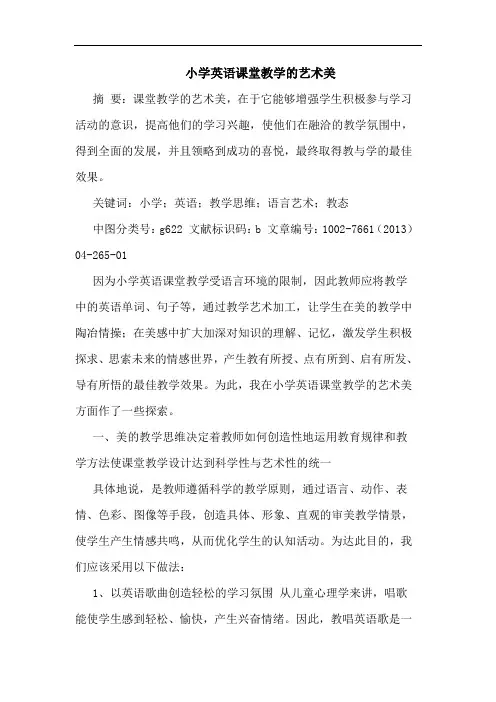 小学英语课堂教学的艺术美

摘 要：课堂教学的艺术美，在于它能够增强学生积极参与学习活动的意识，提高他们的学习兴趣，使他们在融洽的教学氛围中，得到全面的发展，并且领略到成功的喜悦，最终取得教与学的最佳效果。

关键词：小学；英语；教学思维；语言艺术；教态

中图分类号：g622 文献标识码：b 文章编号：1002-7661（2013）04-265-01

因为小学英语课堂教学受语言环境的限制，因此教师应将教学中的英语单词、句子等，通过教学艺术加工，让学生在美的教学中陶冶情操；在美感中扩大加深对知识的理解、记忆，激发学生积极探求、思索未来的情感世界，产生教有所授、点有所到、启有所发、导有所悟的最佳教学效果。为此，我在小学英语课堂教学的艺术美方面作了一些探索。

一、美的教学思维决定着教师如何创造性地运用教育规律和教学方法使课堂教学设计达到科学性与艺术性的统一

具体地说，是教师遵循科学的教学原则，通过语言、动作、表情、色彩、图像等手段，创造具体、形象、直观的审美教学情景，使学生产生情感共鸣，从而优化学生的认知活动。为达此目的，我们应该采用以下做法：

1、以英语歌曲创造轻松的学习氛围 从儿童心理学来讲，唱歌能使学生感到轻松、愉快，产生兴奋情绪。因此，教唱英语歌是一